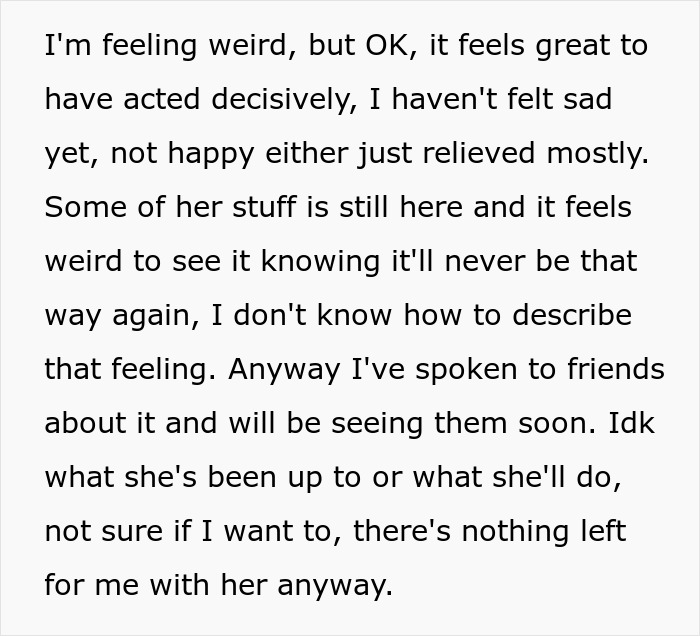 I'm feeling weird, but OK, it feels great to have acted decisively, I haven't felt sad yet, not happy either just relieved mostly. Some of her stuff is still here and it feels weird to see it knowing it'll never be that way again, I don't know how to describe that feeling. Anyway I've spoken to friends about it and will be seeing them soon. Idk what she's been up to or what she'll do, not sure if I want to, there's nothing left for me with her anyway.